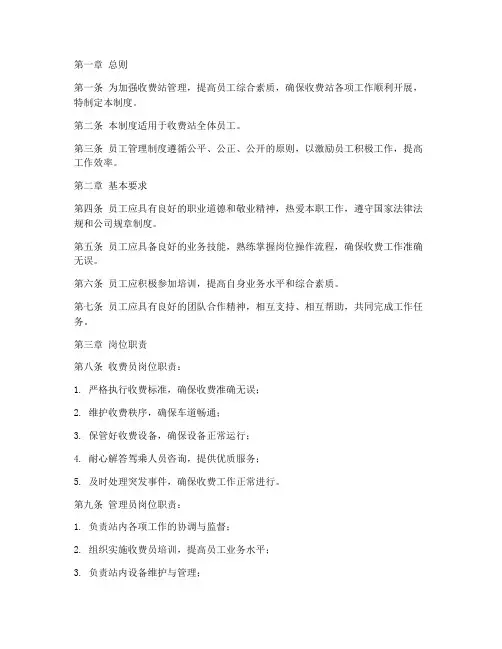 第一章 总则

第一条 为加强收费站管理，提高员工综合素质，确保收费站各项工作顺利开展，特制定本制度。

第二条 本制度适用于收费站全体员工。

第三条 员工管理制度遵循公平、公正、公开的原则，以激励员工积极工作，提高工作效率。

第二章 基本要求

第四条 员工应具有良好的职业道德和敬业精神，热爱本职工作，遵守国家法律法规和公司规章制度。

第五条 员工应具备良好的业务技能，熟练掌握岗位操作流程，确保收费工作准确无误。

第六条 员工应积极参加培训，提高自身业务水平和综合素质。

第七条 员工应具有良好的团队合作精神，相互支持、相互帮助，共同完成工作任务。

第三章 岗位职责

第八条 收费员岗位职责：

1. 严格执行收费标准，确保收费准确无误；

2. 维护收费秩序，确保车道畅通；

3. 保管好收费设备，确保设备正常运行；

4. 耐心解答驾乘人员咨询，提供优质服务；

5. 及时处理突发事件，确保收费工作正常进行。

第九条 管理员岗位职责：

1. 负责站内各项工作的协调与监督；

2. 组织实施收费员培训，提高员工业务水平；

3. 负责站内设备维护与管理；